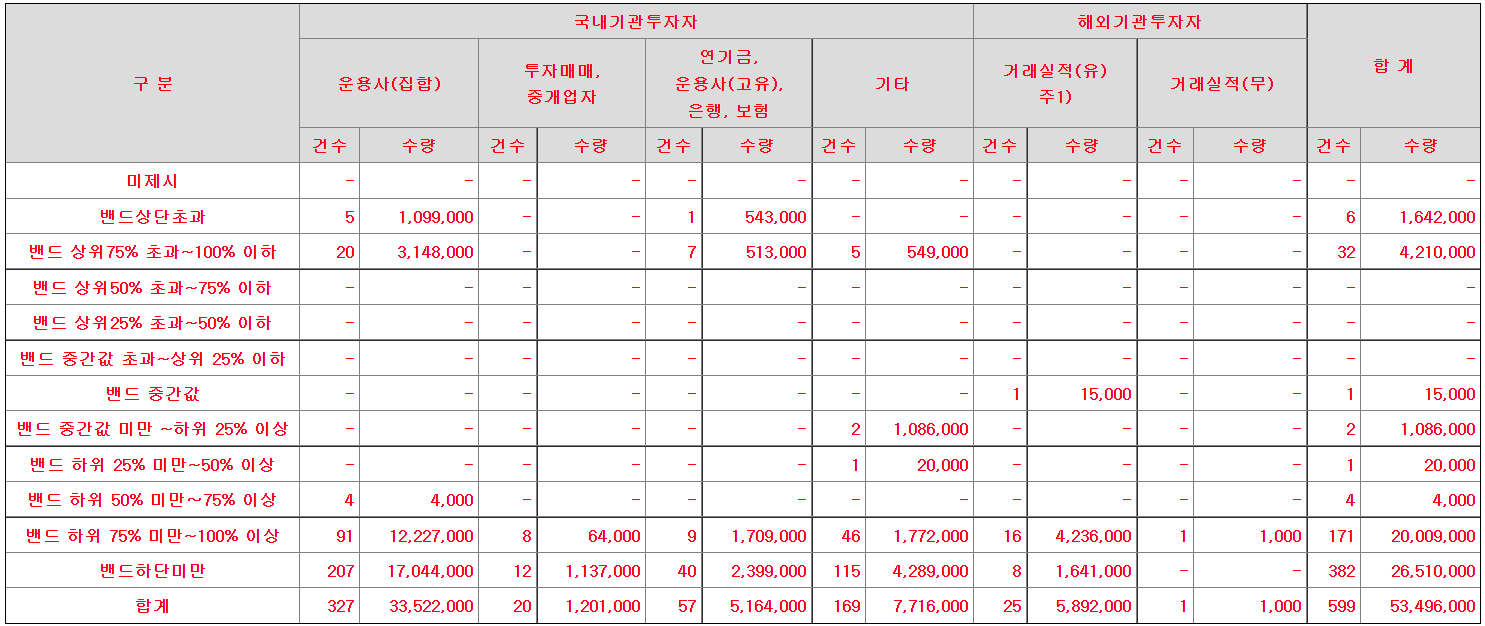 | 구 분 | 국내기관투자자 | | | | | | | | 해외기관투자자 | | | | 합 계 | |
|---|---|---|---|---|---|---|---|---|---|---|---|---|---|---|
| | 운용사(집합) | | 투자매매, 중개업자 | | 연기금, 운용사(고유), 은행, 보험 | | 기타 | | 거래실적(유) 주1) | | 거래실적(무) | | | |
| | 건수 | 수량 | 건수 | 수량 | 건수 | 수량 | 건수 | 수량 | 건수 | 수량 | 건수 | 수량 | 건수 | 수량 |
| 미제시 | - | - | - | - | - | - | - | - | - | - | - | - | - | - |
| 밴드상단초과 | 5 | 1,099,000 | - | - | 1 | 543,000 | - | - | - | - | - | - | 6 | 1,642,000 |
| 밴드 상위75% 초과~100% 이하 | 20 | 3,148,000 | - | - | 7 | 513,000 | 5 | 549,000 | - | - | - | - | 32 | 4,210,000 |
| 밴드 상위50% 초과~75% 이하 | - | - | - | - | - | - | - | - | - | - | - | - | - | - |
| 밴드 상위25% 초과~50% 이하 | - | - | - | - | - | - | - | - | - | - | - | - | - | - |
| 밴드 중간값 초과~상위 25% 이하 | - | - | - | - | - | - | - | - | - | - | - | - | - | - |
| 밴드 중간값 | - | - | - | - | - | - | - | - | 1 | 15,000 | - | - | 1 | 15,000 |
| 밴드 중간값 미만 ~하위 25% 이상 | - | - | - | - | - | - | 2 | 1,086,000 | - | - | - | - | 2 | 1,086,000 |
| 밴드 하위 25% 미만~50% 이상 | - | - | - | - | - | - | 1 | 20,000 | - | - | - | - | 1 | 20,000 |
| 밴드 하위 50% 미만~75% 이상 | 4 | 4,000 | - | - | - | - | - | - | - | - | - | - | 4 | 4,000 |
| 밴드 하위 75% 미만~100% 이상 | 91 | 12,227,000 | 8 | 64,000 | 9 | 1,709,000 | 46 | 1,772,000 | 16 | 4,236,000 | 1 | 1,000 | 171 | 20,009,000 |
| 밴드하단미만 | 207 | 17,044,000 | 12 | 1,137,000 | 40 | 2,399,000 | 115 | 4,289,000 | 8 | 1,641,000 | - | - | 382 | 26,510,000 |
| 합계 | 327 | 33,522,000 | 20 | 1,201,000 | 57 | 5,164,000 | 169 | 7,716,000 | 25 | 5,892,000 | 1 | 1,000 | 599 | 53,496,000 |